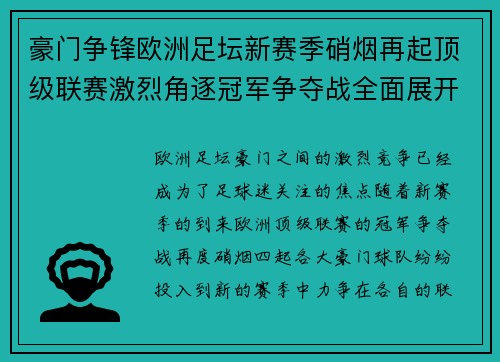 豪门争锋欧洲足坛新赛季硝烟再起顶级联赛激烈角逐冠军争夺战全面展开

欧洲足坛豪门之间的激烈竞争已经成为了足球迷关注的焦点随着新赛季的到来欧洲顶级联赛的冠军争夺战再度硝烟四起各大豪门球队纷纷投入到新的赛季中力争在各自的联